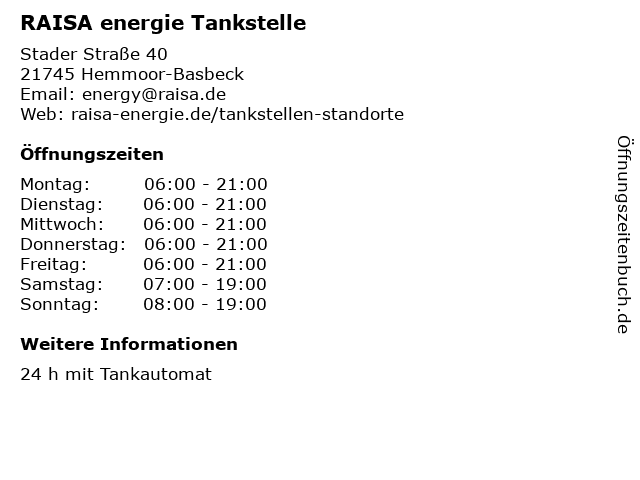 RAISA energie Tankstelle

Stader Straße 40
21745 Hemmoor-Basbeck
Email: energy@raisa.de
Web: raisa-energie.de/tankstellen-standorte

Öffnungszeiten

Montag: 06:00 - 21:00
Dienstag: 06:00 - 21:00
Mittwoch: 06:00 - 21:00
Donnerstag: 06:00 - 21:00
Freitag: 06:00 - 21:00
Samstag: 07:00 - 19:00
Sonntag: 08:00 - 19:00

Weitere Informationen

24 h mit Tankautomat

Öffnungszeitenbuch.de